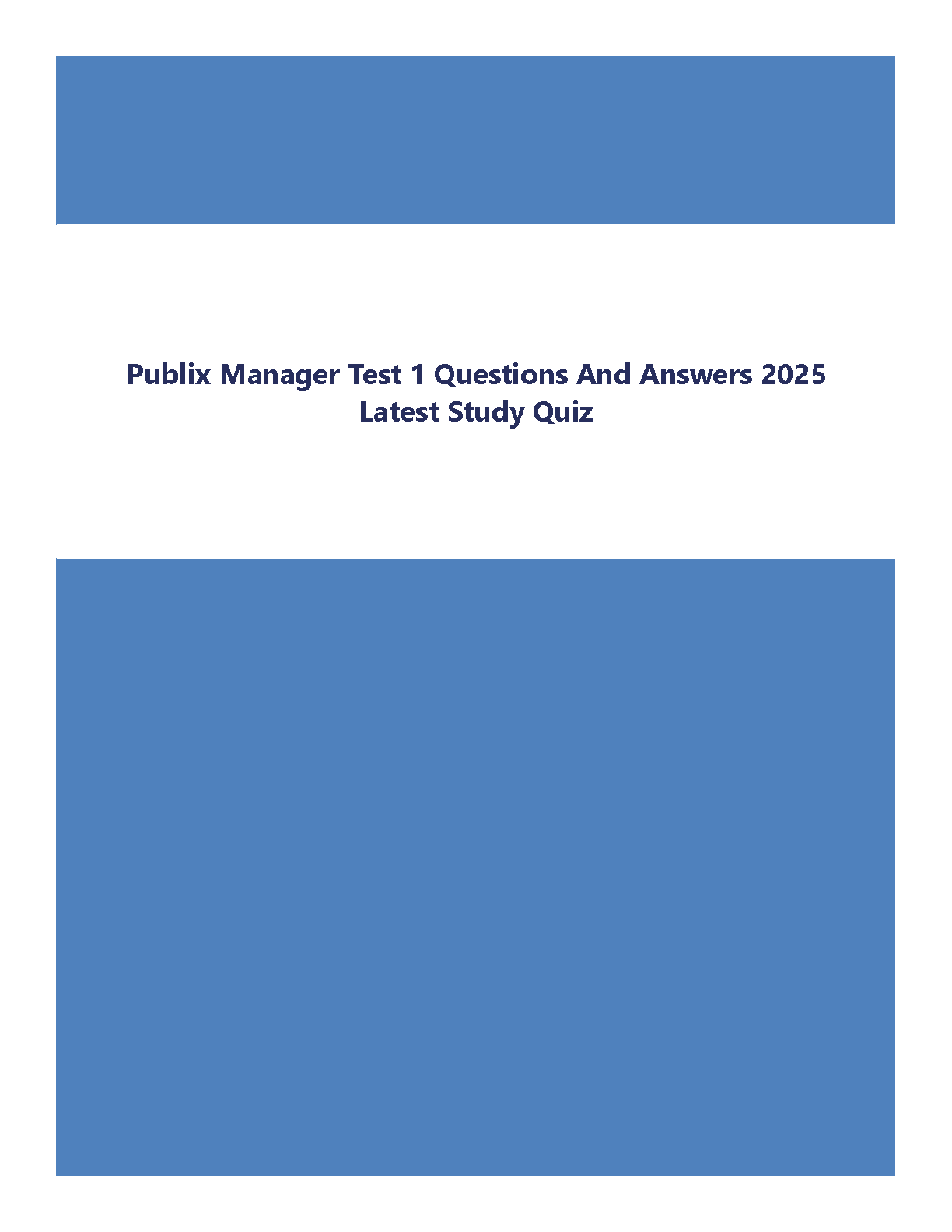 Publix Manager Test 1 Questions And Answers 2025
Latest Study Quiz